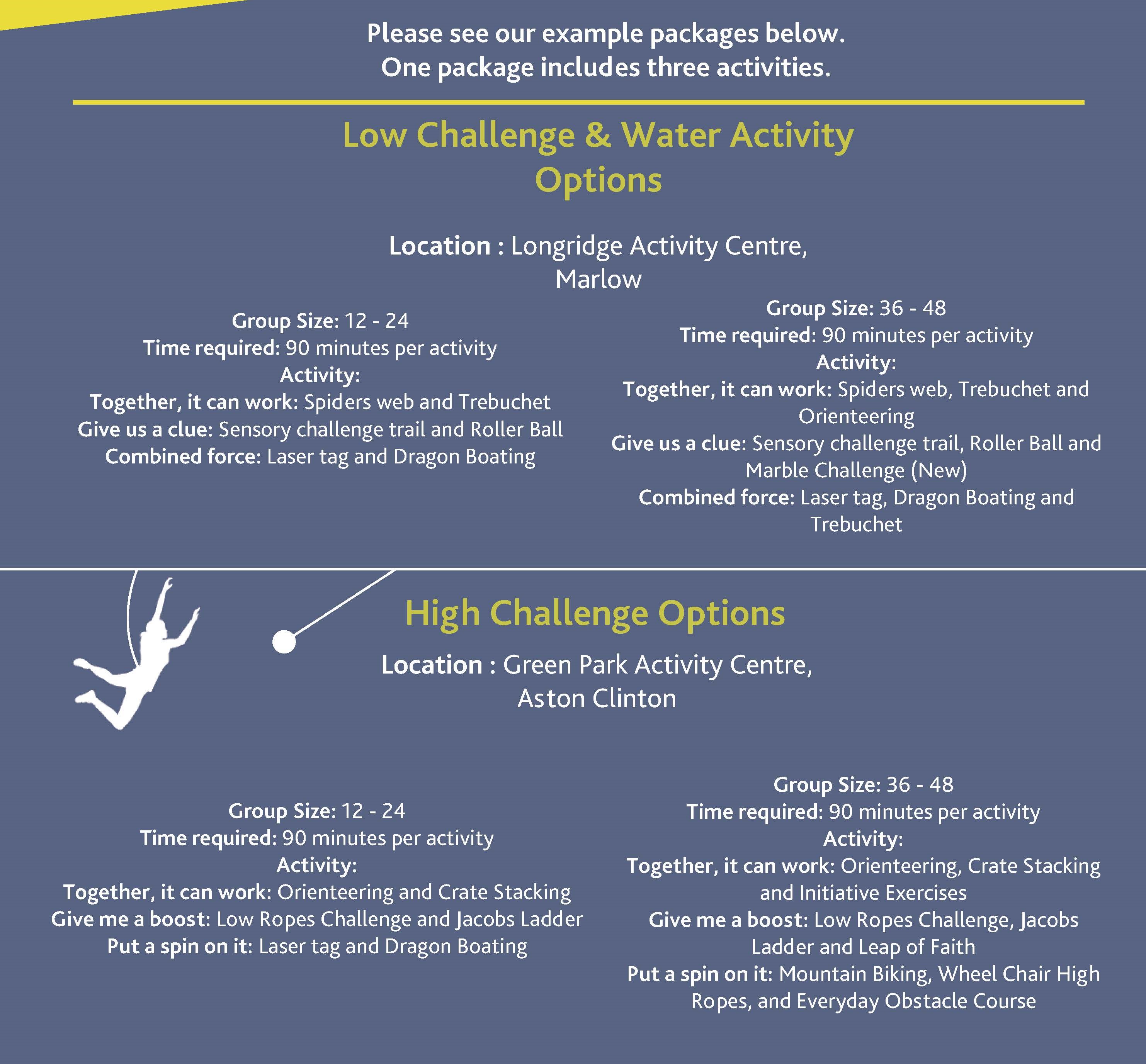 Please see our example packages below.
One package includes three activities.

Low Challenge & Water Activity Options

Location : Longridge Activity Centre, Marlow

Group Size: 12 - 24
Time required: 90 minutes per activity
Activity:
Together, it can work: Spiders web and Trebuchet
Give us a clue: Sensory challenge trail and Roller Ball
Combined force: Laser tag and Dragon Boating

Group Size: 36 - 48
Time required: 90 minutes per activity
Activity:
Together, it can work: Spiders web, Trebuchet and Orienteering
Give us a clue: Sensory challenge trail, Roller Ball and Marble Challenge (New)
Combined force: Laser tag, Dragon Boating and Trebuchet

High Challenge Options

Location : Green Park Activity Centre, Aston Clinton

Group Size: 12 - 24
Time required: 90 minutes per activity
Activity:
Together, it can work: Orienteering and Crate Stacking
Give me a boost: Low Ropes Challenge and Jacobs Ladder
Put a spin on it: Laser tag and Dragon Boating

Group Size: 36 - 48
Time required: 90 minutes per activity
Activity:
Together, it can work: Orienteering, Crate Stacking and Initiative Exercises
Give me a boost: Low Ropes Challenge, Jacobs Ladder and Leap of Faith
Put a spin on it: Mountain Biking, Wheel Chair High Ropes, and Everyday Obstacle Course